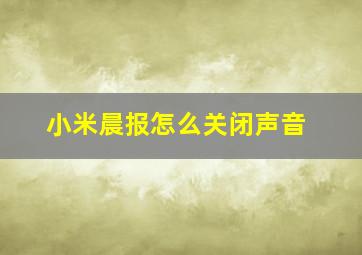 小米晨报怎么关闭声音